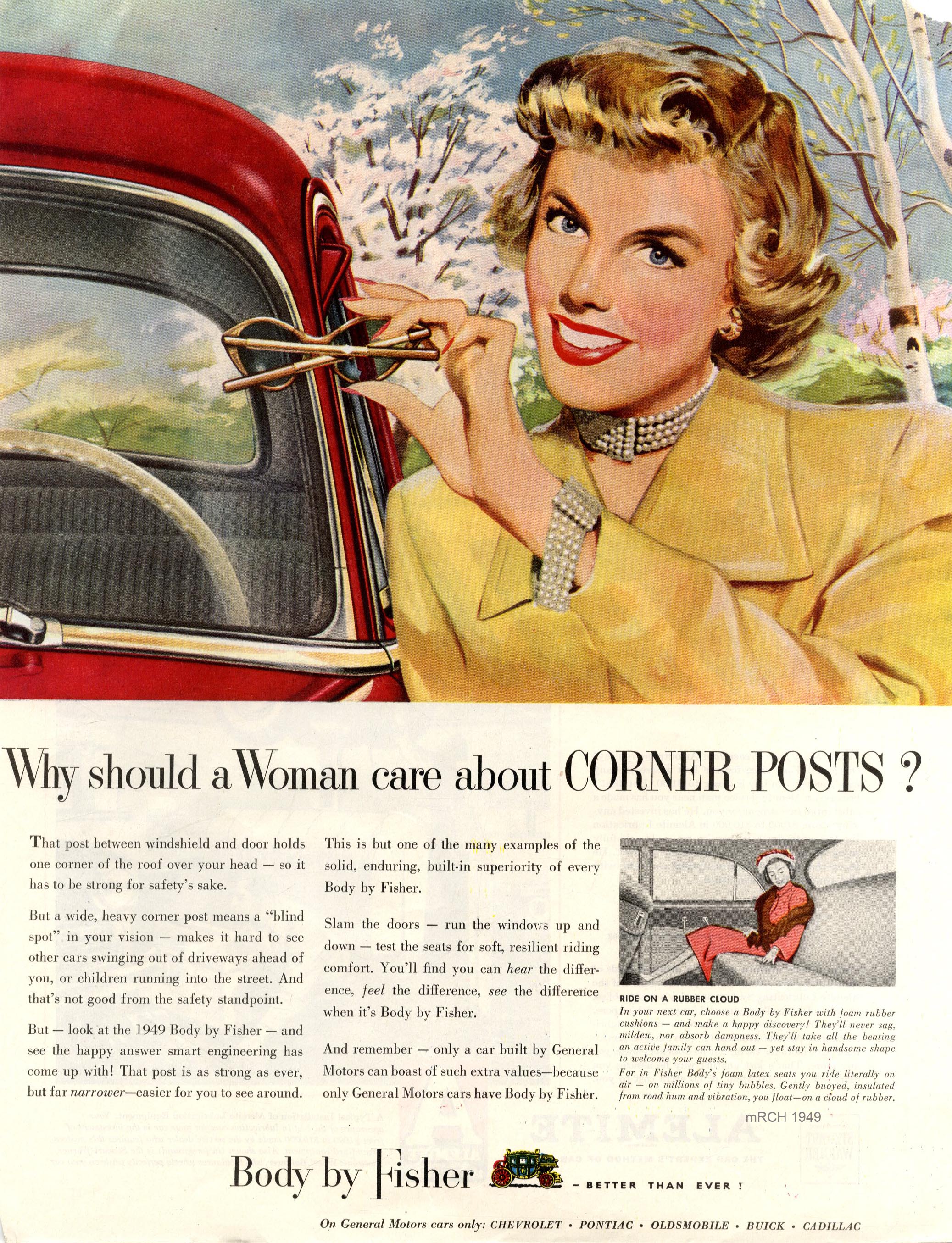 Why should a Woman care about CORNER POSTS ?

That post between windshield and door holds one corner of the roof over your head — so it has to be strong for safety's sake.

But a wide, heavy corner post means a "blind spot" in your vision — makes it hard to see other cars swinging out of driveways ahead of you, or children running into the street. And that's not good from the safety standpoint.

But — look at the 1949 Body by Fisher — and see the happy answer smart engineering has come up with! That post is as strong as ever, but far narrower—easier for you to see around.

This is but one of the many examples of the solid, enduring, built-in superiority of every Body by Fisher.

Slam the doors — run the windows up and down — test the seats for soft, resilient riding comfort. You'll find you can hear the difference, feel the difference, see the difference when it's Body by Fisher.

And remember — only a car built by General Motors can boast of such extra values—because only General Motors cars have Body by Fisher.

RIDE ON A RUBBER CLOUD
In your next car, choose a Body by Fisher with foam rubber cushions — and make a happy discovery! They'll never sag, mildew, nor absorb dampness. They'll take all the beating an active family can hand out — yet stay in handsome shape to welcome your guests.
For in Fisher Body's foam latex seats you ride literally on air — on millions of tiny bubbles. Gently buoyed, insulated from road hum and vibration, you float—on a cloud of rubber.

mRCH 1949

Body by Fisher - BETTER THAN EVER !

On General Motors cars only: CHEVROLET • PONTIAC • OLDSMOBILE • BUICK • CADILLAC